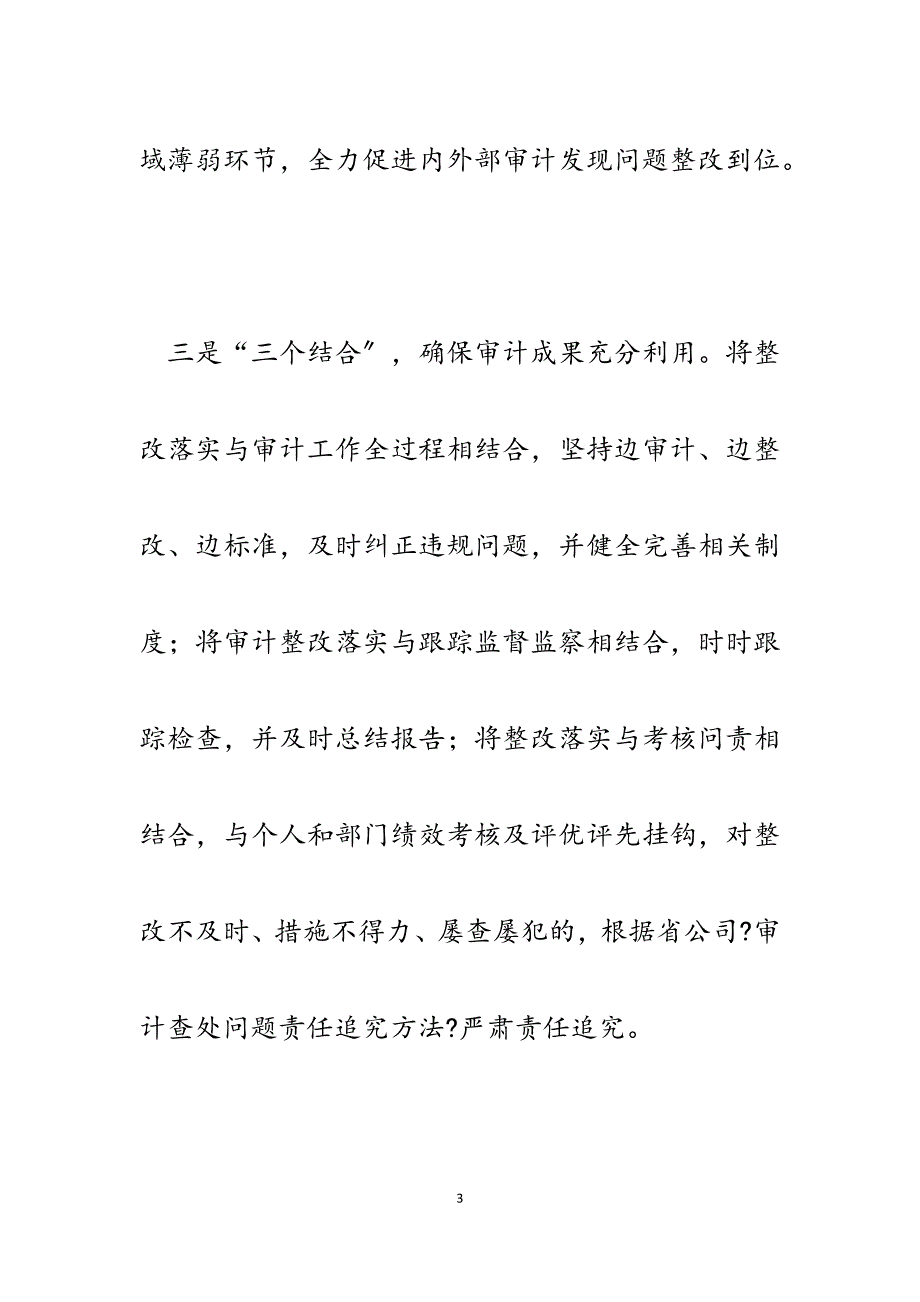 域薄弱环节，全力促进内外部审计发现问题整改到位。

三是“三个结合″，确保审计成果充分利用。将整改落实与审计工作全过程相结合，坚持边审计、边整改、边标准，及时纠正违规问题，并健全完善相关制度；将审计整改落实与跟踪监督监察相结合，时时跟踪检查，并及时总结报告；将整改落实与考核问责相结合，与个人和部门绩效考核及评优评先挂钩，对整改不及时、措施不得力、屡查屡犯的，根据省公司?审计查处问题责任追究方法?严肃责任追究。

3